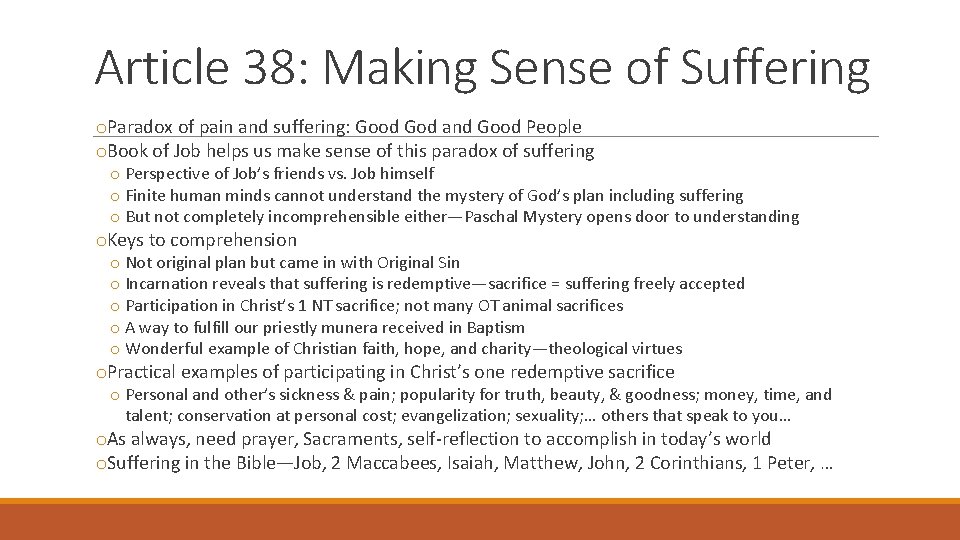 Article 38: Making Sense of Suffering

oParadox of pain and suffering: Good God and Good People
oBook of Job helps us make sense of this paradox of suffering
o Perspective of Job's friends vs. Job himself
o Finite human minds cannot understand the mystery of God's plan including suffering
o But not completely incomprehensible either—Paschal Mystery opens door to understanding
oKeys to comprehension
o Not original plan but came in with Original Sin
o Incarnation reveals that suffering is redemptive—sacrifice = suffering freely accepted
o Participation in Christ's 1 NT sacrifice; not many OT animal sacrifices
o A way to fulfill our priestly munera received in Baptism
o Wonderful example of Christian faith, hope, and charity—theological virtues
oPractical examples of participating in Christ's one redemptive sacrifice
o Personal and other's sickness & pain; popularity for truth, beauty, & goodness; money, time, and talent; conservation at personal cost; evangelization; sexuality;… others that speak to you…
oAs always, need prayer, Sacraments, self-reflection to accomplish in today's world
oSuffering in the Bible—Job, 2 Maccabees, Isaiah, Matthew, John, 2 Corinthians, 1 Peter, …